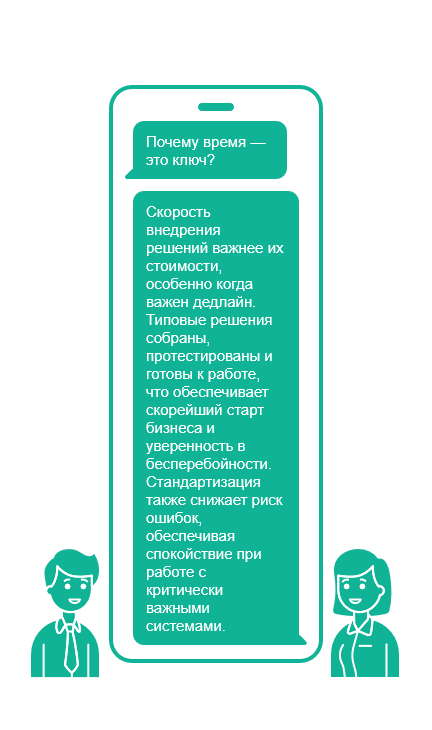 Почему время — это ключ?

Скорость внедрения решений важнее их стоимости, особенно когда важен дедлайн. Типовые решения собраны, протестированы и готовы к работе, что обеспечивает скорейший старт бизнеса и уверенность в бесперебойности. Стандартизация также снижает риск ошибок, обеспечивая спокойствие при работе с критически важными системами.